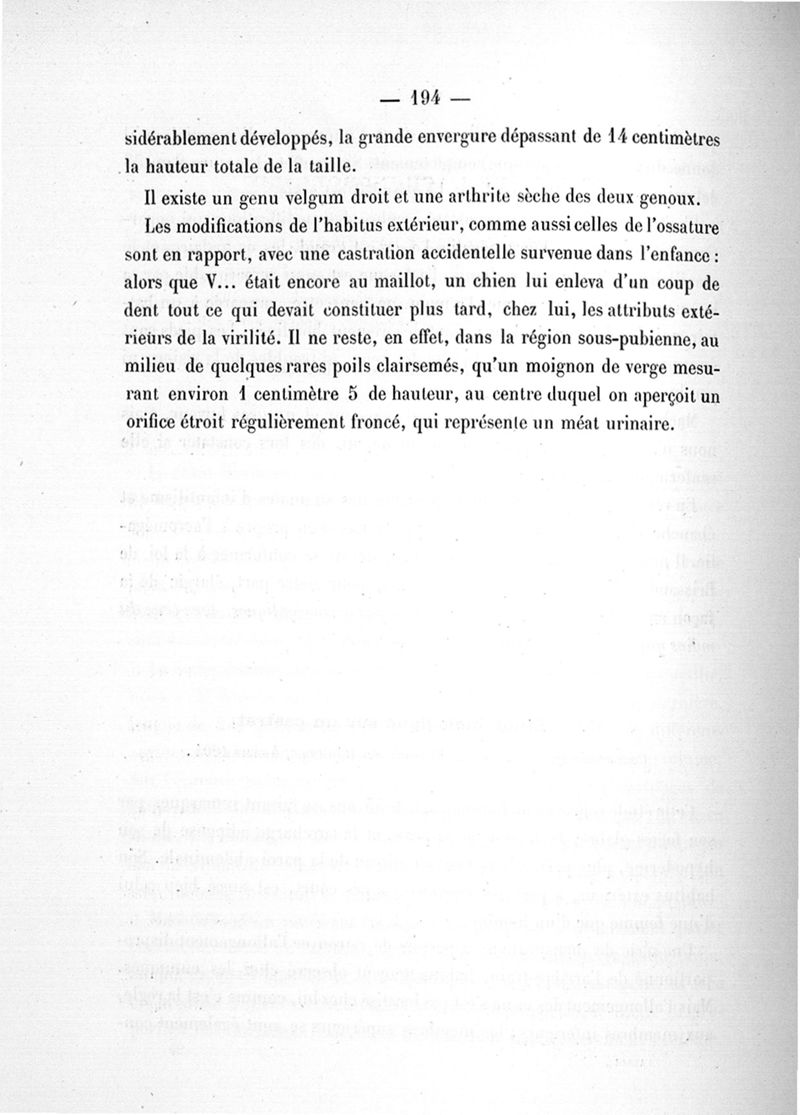 — 194 —

sidérablement développés, la grande envergure dépassant de 14 centimètres la hauteur totale de la taille.

Il existe un genu velgum droit et une arthrite sèche des deux genoux.

Les modifications de l'habitus extérieur, comme aussi celles de l'ossature sont en rapport, avec une castration accidentelle survenue dans l'enfance : alors que V... était encore au maillot, un chien lui enleva d'un coup de dent tout ce qui devait constituer plus tard, chez lui, les attributs extérieurs de la virilité. Il ne reste, en effet, dans la région sous-pubienne, au milieu de quelques rares poils clairsemés, qu'un moignon de verge mesurant environ 1 centimètre 5 de hauteur, au centre duquel on aperçoit un orifice étroit régulièrement froncé, qui représente un méat urinaire.